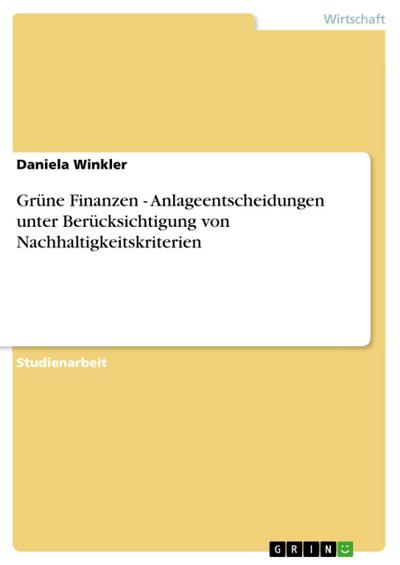 Wirtschaft

Daniela Winkler

Grüne Finanzen - Anlageentscheidungen unter Berücksichtigung von Nachhaltigkeitskriterien

Studienarbeit

GRIN